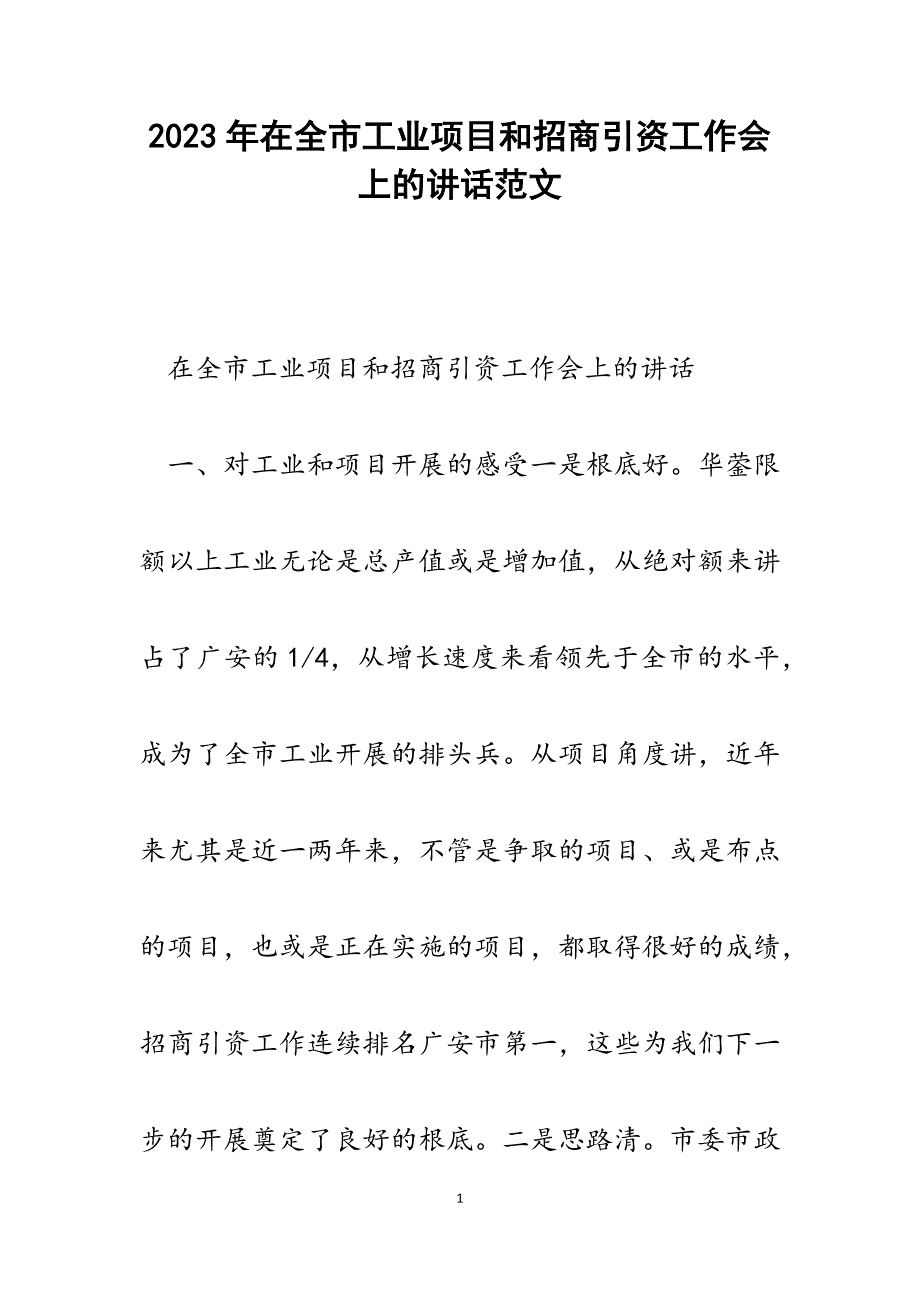 2023年在全市工业项目和招商引资工作会上的讲话范文

在全市工业项目和招商引资工作会上的讲话

一、对工业和项目开展的感受一是根底好。华蓥限额以上工业无论是总产值或是增加值，从绝对额来讲占了广安的1/4，从增长速度来看领先于全市的水平，成为了全市工业开展的排头兵。从项目角度讲，近年来尤其是近一两年来，不管是争取的项目、或是布点的项目，也或是正在实施的项目，都取得很好的成绩，招商引资工作连续排名广安市第一，这些为我们下一步的开展奠定了良好的根底。二是思路清。市委市政

1